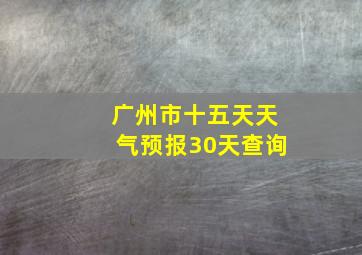 广州市十五天天气预报30天查询